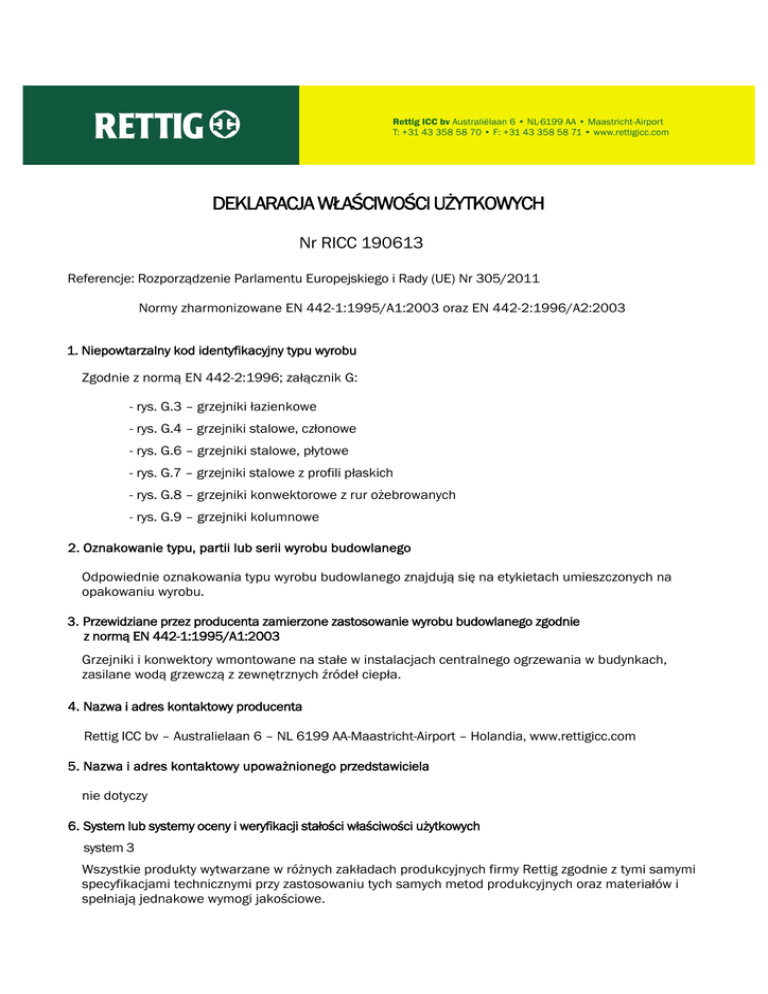 RETTIG

Rettig ICC bv Australiëlaan 6 • NL-6199 AA • Maastricht-Airport
T: +31 43 358 58 70 • F: +31 43 358 58 71 • www.rettigicc.com

DEKLARACJA WŁAŚCIWOŚCI UŻYTKOWYCH

Nr RICC 190613

Referencje: Rozporządzenie Parlamentu Europejskiego i Rady (UE) Nr 305/2011

Normy zharmonizowane EN 442-1:1995/A1:2003 oraz EN 442-2:1996/A2:2003

1. Niepowtarzalny kod identyfikacyjny typu wyrobu

Zgodnie z normą EN 442-2:1996; załącznik G:

- rys. G.3 – grzejniki łazienkowe
- rys. G.4 – grzejniki stalowe, członowe
- rys. G.6 – grzejniki stalowe, płytowe
- rys. G.7 – grzejniki stalowe z profili płaskich
- rys. G.8 – grzejniki konwektorowe z rur ożebrowanych
- rys. G.9 – grzejniki kolumnowe

2. Oznakowanie typu, partii lub serii wyrobu budowlanego

Odpowiednie oznakowania typu wyrobu budowlanego znajdują się na etykietach umieszczonych na opakowaniu wyrobu.

3. Przewidziane przez producenta zamierzone zastosowanie wyrobu budowlanego zgodnie z normą EN 442-1:1995/A1:2003

Grzejniki i konwektory wmontowane na stałe w instalacjach centralnego ogrzewania w budynkach, zasilane wodą grzewczą z zewnętrznych źródeł ciepła.

4. Nazwa i adres kontaktowy producenta

Rettig ICC bv – Australielaan 6 – NL 6199 AA-Maastricht-Airport – Holandia, www.rettigicc.com

5. Nazwa i adres kontaktowy upoważnionego przedstawiciela

nie dotyczy

6. System lub systemy oceny i weryfikacji stałości właściwości użytkowych

system 3

Wszystkie produkty wytwarzane w różnych zakładach produkcyjnych firmy Rettig zgodnie z tymi samymi specyfikacjami technicznymi przy zastosowaniu tych samych metod produkcyjnych oraz materiałów i spełniają jednakowe wymogi jakościowe.